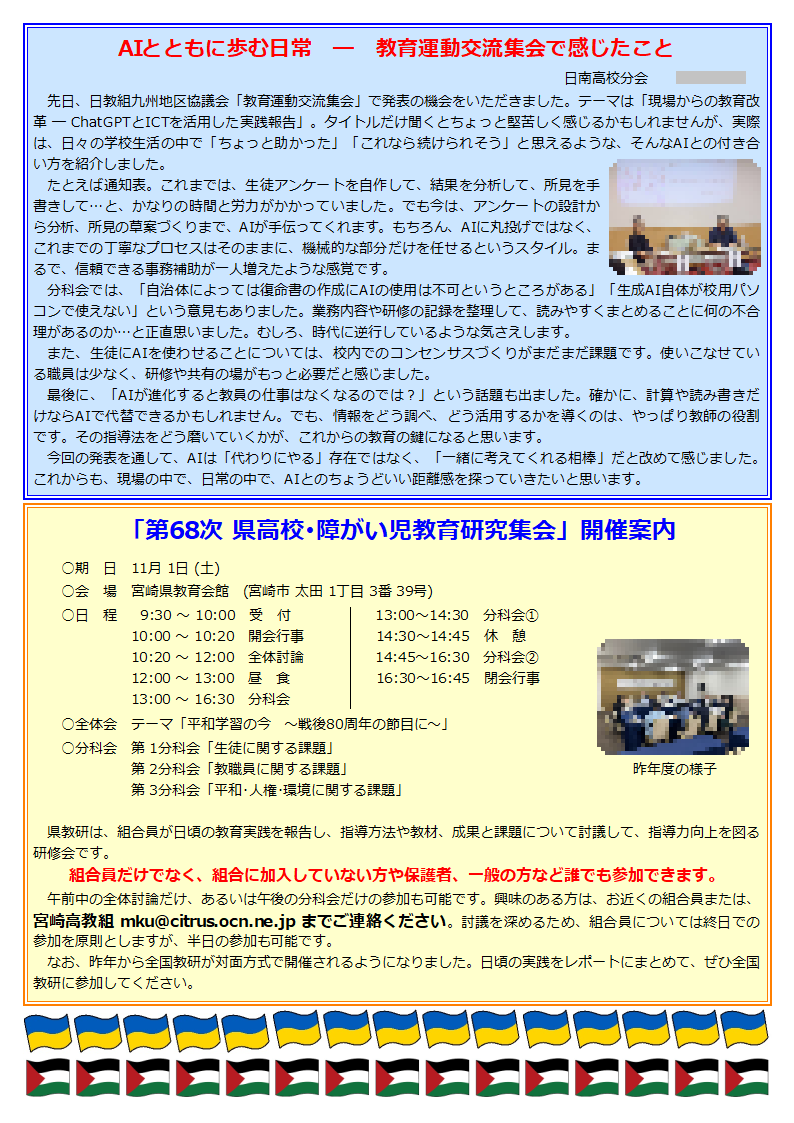 AIとともに歩む日常　―　教育運動交流集会で感じたこと

日南高校分会

先日、日教組九州地区協議会「教育運動交流集会」で発表の機会をいただきました。テーマは「現場からの教育改革 ― ChatGPTとICTを活用した実践報告」。タイトルだけ聞くとちょっと堅苦しく感じるかもしれませんが、実際は、日々の学校生活の中で「ちょっと助かった」「これなら続けられそう」と思えるような、そんなAIとの付き合い方を紹介しました。

たとえば通知表。これまでは、生徒アンケートを自作して、結果を分析して、所見を手書きして…と、かなりの時間と労力がかかっていました。でも今は、アンケートの設計から分析、所見の草案づくりまで、AIが手伝ってくれます。もちろん、AIに丸投げではなく、これまでの丁寧なプロセスはそのままに、機械的な部分だけを任せるというスタイル。まるで、信頼できる事務補助が一人増えたような感覚です。

分科会では、「自治体によっては復命書の作成にAIの使用は不可というところがある」「生成AI自体が校用パソコンで使えない」という意見もありました。業務内容や研修の記録を整理して、読みやすくまとめることに何の不合理があるのか…と正直思いました。むしろ、時代に逆行しているような気さえします。

また、生徒にAIを使わせることについては、校内でのコンセンサスづくりがまだまだ課題です。使いこなせている職員は少なく、研修や共有の場がもっと必要だと感じました。

最後に、「AIが進化すると教員の仕事はなくなるのでは？」という話題も出ました。確かに、計算や読み書きだけならAIで代替できるかもしれません。でも、情報をどう調べ、どう活用するかを導くのは、やっぱり教師の役割です。その指導法をどう磨いていくかが、これからの教育の鍵になると思います。

今回の発表を通して、AIは「代わりにやる」存在ではなく、「一緒に考えてくれる相棒」だと改めて感じました。これからも、現場の中で、日常の中で、AIとのちょうどいい距離感を探っていきたいと思います。

「第68次 県高校・障がい児教育研究集会」開催案内

○期　日　11月 1日 (土)
○会　場　宮崎県教育会館　(宮崎市 太田 1丁目 3番 39号)
○日　程　9:30 ～ 10:00　受　付
10:00 ～ 10:20　開会行事
10:20 ～ 12:00　全体討論
12:00 ～ 13:00　昼　食
13:00 ～ 16:30　分科会
13:00～14:30　分科会①
14:30～14:45　休　憩
14:45～16:30　分科会②
16:30～16:45　閉会行事
○全体会　テーマ「平和学習の今　～戦後80周年の節目に～」
○分科会　第 1分科会「生徒に関する課題」
第 2分科会「教職員に関する課題」
第 3分科会「平和・人権・環境に関する課題」

昨年度の様子

県教研は、組合員が日頃の教育実践を報告し、指導方法や教材、成果と課題について討議して、指導力向上を図る研修会です。

組合員だけでなく、組合に加入していない方や保護者、一般の方など誰でも参加できます。

午前中の全体討論だけ、あるいは午後の分科会だけの参加も可能です。興味のある方は、お近くの組合員または、宮崎高教組 mku@citrus.ocn.ne.jp までご連絡ください。討議を深めるため、組合員については終日での参加を原則としますが、半日の参加も可能です。

なお、昨年から全国教研が対面方式で開催されるようになりました。日頃の実践をレポートにまとめて、ぜひ全国教研に参加してください。